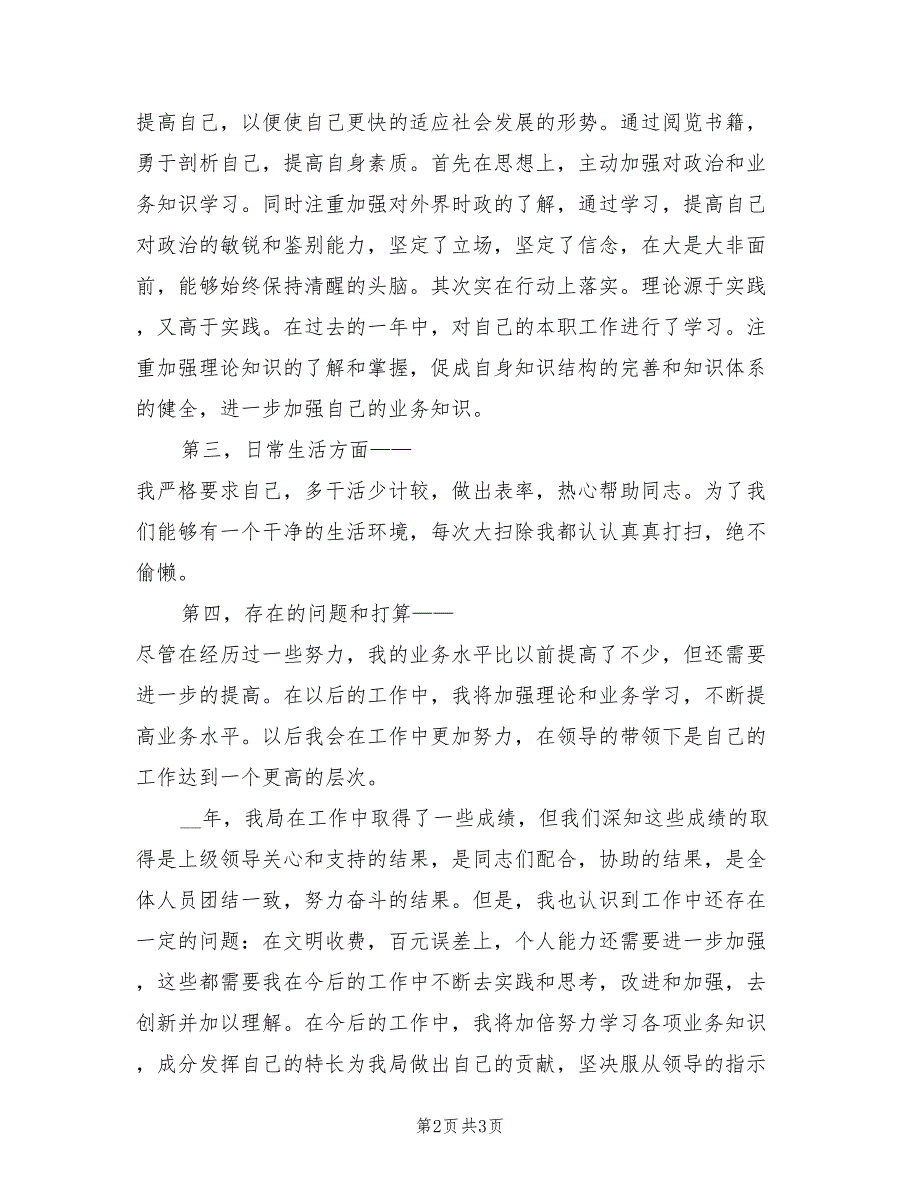 提高自己，以便使自己更快的适应社会发展的形势。通过阅览书籍，勇于剖析自己，提高自身素质。首先在思想上，主动加强对政治和业务知识学习。同时注重加强对外界时政的了解，通过学习，提高自己对政治的敏锐和鉴别能力，坚定了立场，坚定了信念，在大是大非面前，能够始终保持清醒的头脑。其次实在行动上落实。理论源于实践，又高于实践。在过去的一年中，对自己的本职工作进行了学习。注重加强理论知识的了解和掌握，促成自身知识结构的完善和知识体系的健全，进一步加强自己的业务知识。

第三，日常生活方面——
我严格要求自己，多干活少计较，做出表率，热心帮助同志。为了我们能够有一个干净的生活环境，每次大扫除我都认认真真打扫，绝不偷懒。

第四，存在的问题和打算——
尽管在经历过一些努力，我的业务水平比以前提高了不少，但还需要进一步的提高。在以后的工作中，我将加强理论和业务学习，不断提高业务水平。以后我会在工作中更加努力，在领导的带领下是自己的工作达到一个更高的层次。

__年，我局在工作中取得了一些成绩，但我们深知这些成绩的取得是上级领导关心和支持的结果，是同志们配合，协助的结果，是全体人员团结一致，努力奋斗的结果。但是，我也认识到工作中还存在一定的问题：在文明收费，百元误差上，个人能力还需要进一步加强，这些都需要我在今后的工作中不断去实践和思考，改进和加强，去创新并加以理解。在今后的工作中，我将加倍努力学习各项业务知识，成分发挥自己的特长为我局做出自己的贡献，坚决服从领导的指示

第2页 共3页